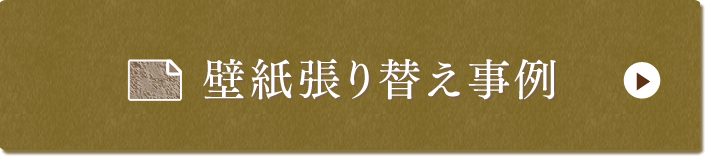 壁紙張り替え事例